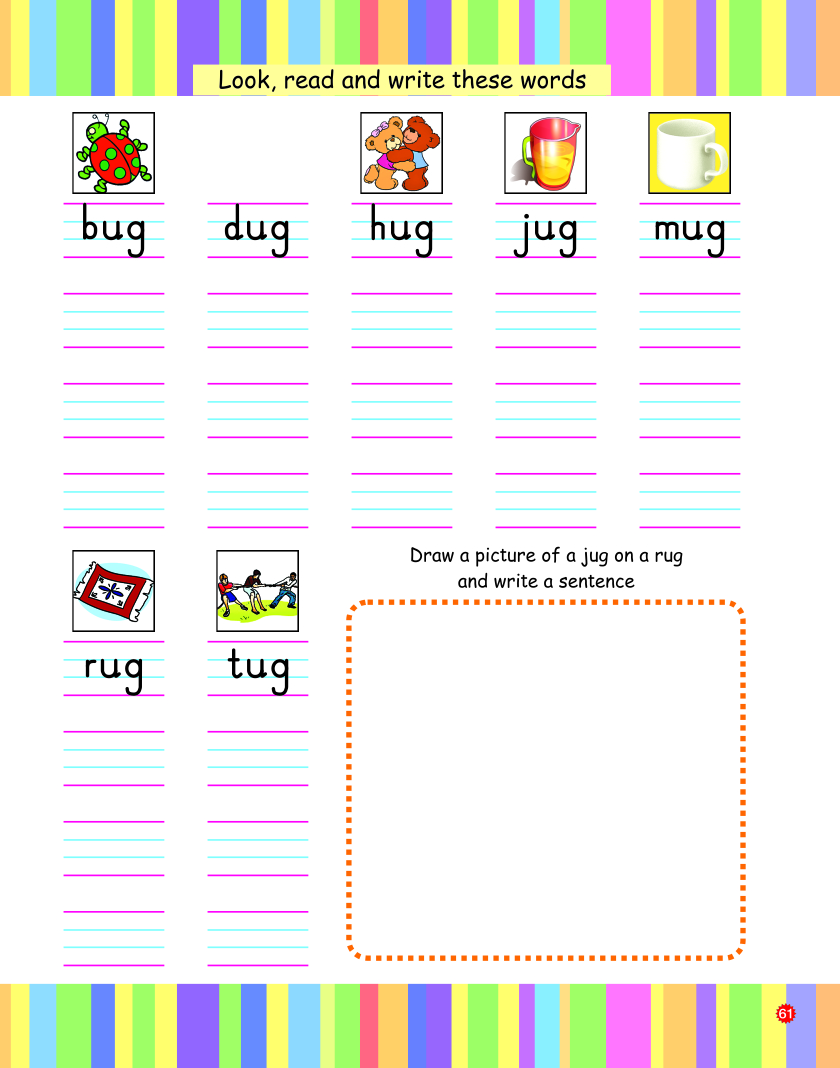 Look, read and write these words

bug

dug

hug

jug

mug

rug

tug

Draw a picture of a jug on a rug
and write a sentence

61